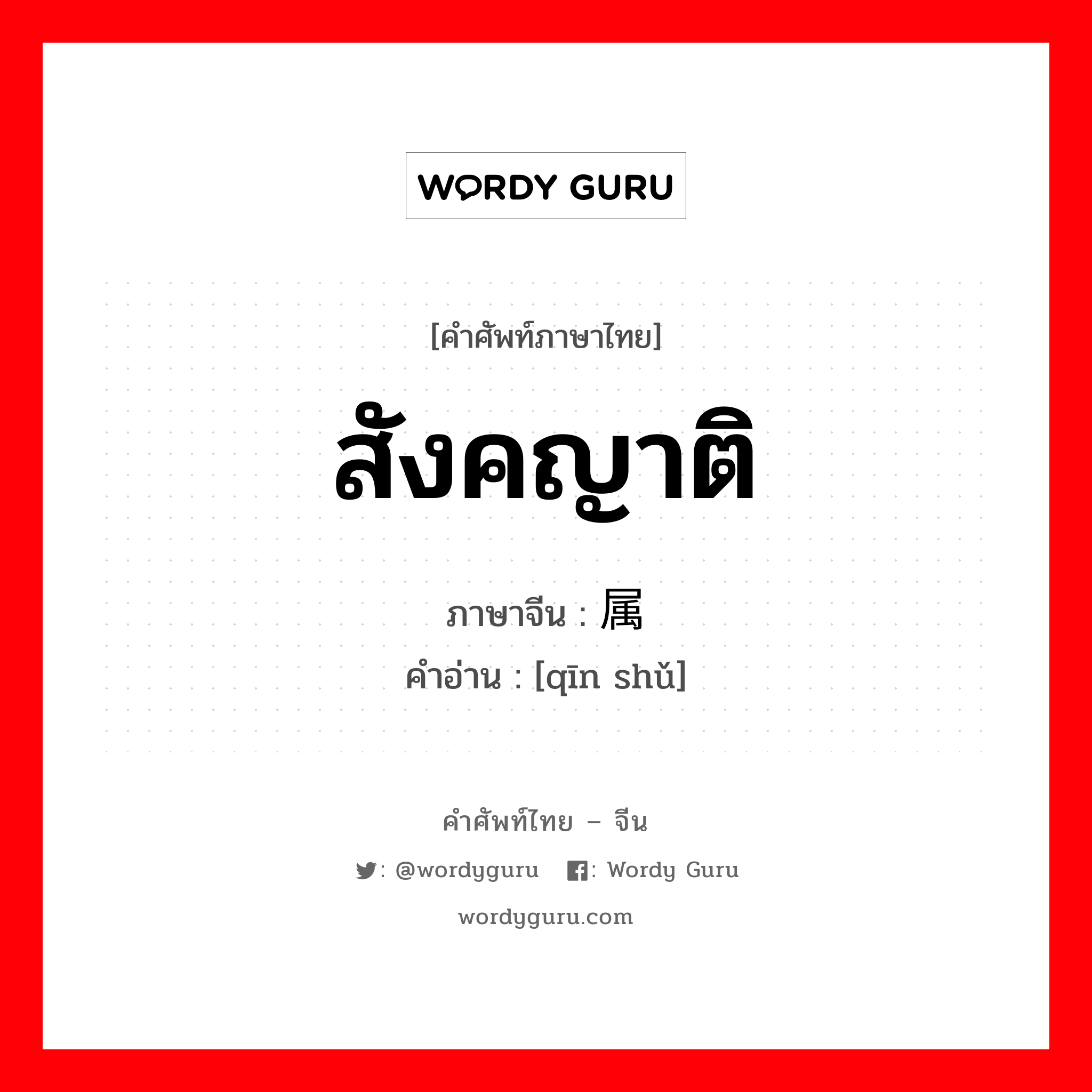 WORDY GURU

[คำศัพท์ภาษาไทย]

สังคญาติ

ภาษาจีน : 属

คำอ่าน : [qīn shǔ]

คำศัพท์ไทย – จีน

: @wordyguru : Wordy Guru

wordyguru.com